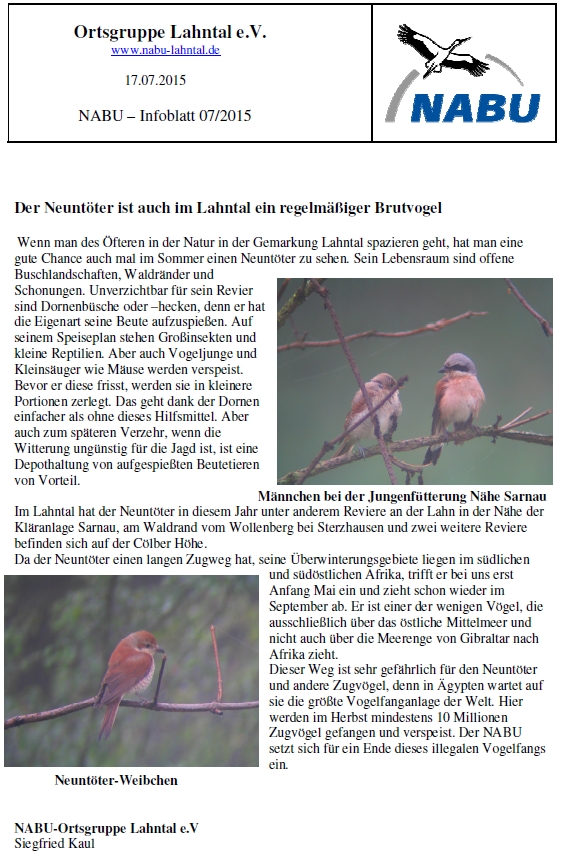 Ortsgruppe Lahntal e.V.
www.nabu-lahntal.de

17.07.2015

NABU – Infoblatt 07/2015

NABU

Der Neuntöter ist auch im Lahntal ein regelmäßiger Brutvogel

Wenn man des Öfteren in der Natur in der Gemarkung Lahntal spazieren geht, hat man eine gute Chance auch mal im Sommer einen Neuntöter zu sehen. Sein Lebensraum sind offene Buschlandschaften, Waldränder und Schonungen. Unverzichtbar für sein Revier sind Dornenbüsche oder –hecken, denn er hat die Eigenart seine Beute aufzuspießen. Auf seinem Speiseplan stehen Großinsekten und kleine Reptilien. Aber auch Vogeljunge und Kleinsäuger wie Mäuse werden verspeist. Bevor er diese frisst, werden sie in kleinere Portionen zerlegt. Das geht dank der Dornen einfacher als ohne dieses Hilfsmittel. Aber auch zum späteren Verzehr, wenn die Witterung ungünstig für die Jagd ist, ist eine Depothaltung von aufgespießten Beutetieren von Vorteil.

Männchen bei der Jungenfütterung Nähe Sarnau

Im Lahntal hat der Neuntöter in diesem Jahr unter anderem Reviere an der Lahn in der Nähe der Kläranlage Sarnau, am Waldrand vom Wollenberg bei Sterzhausen und zwei weitere Reviere befinden sich auf der Cölber Höhe.
Da der Neuntöter einen langen Zugweg hat, seine Überwinterungsgebiete liegen im südlichen und südöstlichen Afrika, trifft er bei uns erst Anfang Mai ein und zieht schon wieder im September ab. Er ist einer der wenigen Vögel, die ausschließlich über das östliche Mittelmeer und nicht auch über die Meerenge von Gibraltar nach Afrika zieht.
Dieser Weg ist sehr gefährlich für den Neuntöter und andere Zugvögel, denn in Ägypten wartet auf sie die größte Vogelfanganlage der Welt. Hier werden im Herbst mindestens 10 Millionen Zugvögel gefangen und verspeist. Der NABU setzt sich für ein Ende dieses illegalen Vogelfangs ein.

Neuntöter-Weibchen

NABU-Ortsgruppe Lahntal e.V
Siegfried Kaul